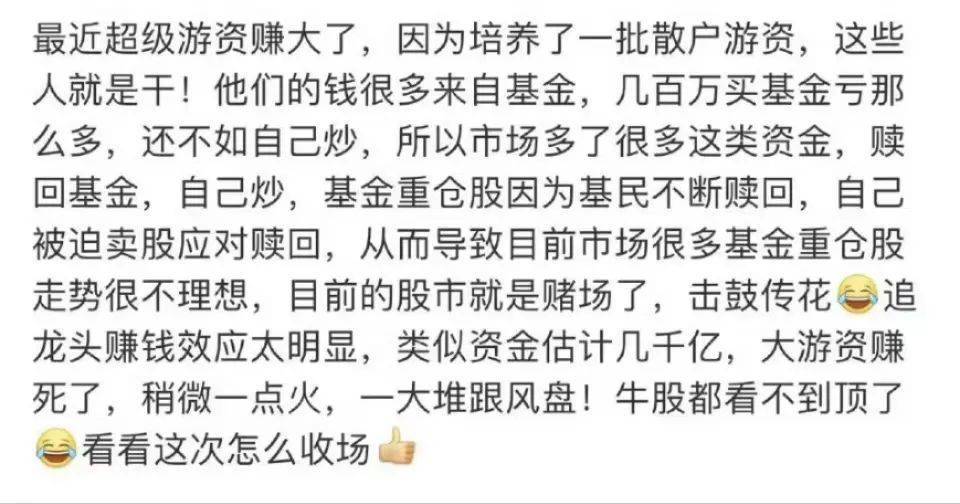 最近超级游资赚大了，因为培养了一批散户游资，这些人就是干！他们的钱很多来自基金，几百万买基金亏那么多，还不如自己炒，所以市场多了很多这类资金，赎回基金，自己炒，基金重仓股因为基民不断赎回，自己被迫卖股应对赎回，从而导致目前市场很多基金重仓股走势很不理想，目前的股市就是赌场了，击鼓传花😂追龙头赚钱效应太明显，类似资金估计几千亿，大游资赚死了，稍微一点火，一大堆跟风盘！牛股都看不到顶了😂看看这次怎么收场👍